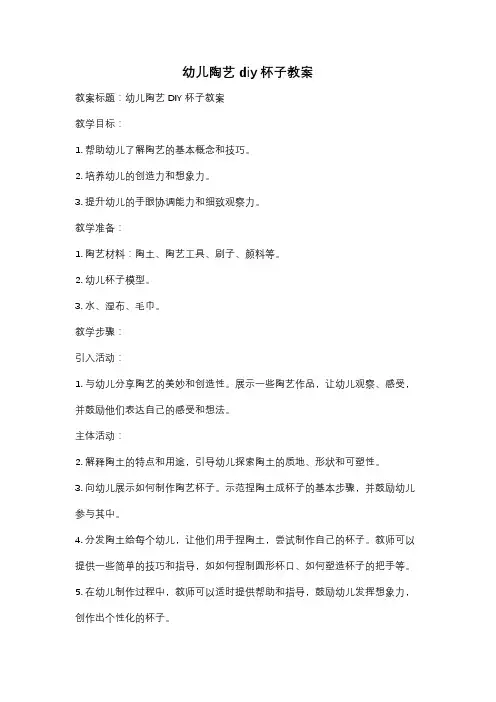 幼儿陶艺 diy 杯子教案

教案标题：幼儿陶艺 DIY 杯子教案

教学目标：

1. 帮助幼儿了解陶艺的基本概念和技巧。

2. 培养幼儿的创造力和想象力。

3. 提升幼儿的手眼协调能力和细致观察力。

教学准备：

1. 陶艺材料：陶土、陶艺工具、刷子、颜料等。

2. 幼儿杯子模型。

3. 水、湿布、毛巾。

教学步骤：

引入活动：

1. 与幼儿分享陶艺的美妙和创造性。展示一些陶艺作品，让幼儿观察、感受，并鼓励他们表达自己的感受和想法。

主体活动：

2. 解释陶土的特点和用途，引导幼儿探索陶土的质地、形状和可塑性。

3. 向幼儿展示如何制作陶艺杯子。示范捏陶土成杯子的基本步骤，并鼓励幼儿参与其中。

4. 分发陶土给每个幼儿，让他们用手捏陶土，尝试制作自己的杯子。教师可以提供一些简单的技巧和指导，如如何捏制圆形杯口、如何塑造杯子的把手等。

5. 在幼儿制作过程中，教师可以适时提供帮助和指导，鼓励幼儿发挥想象力，创作出个性化的杯子。